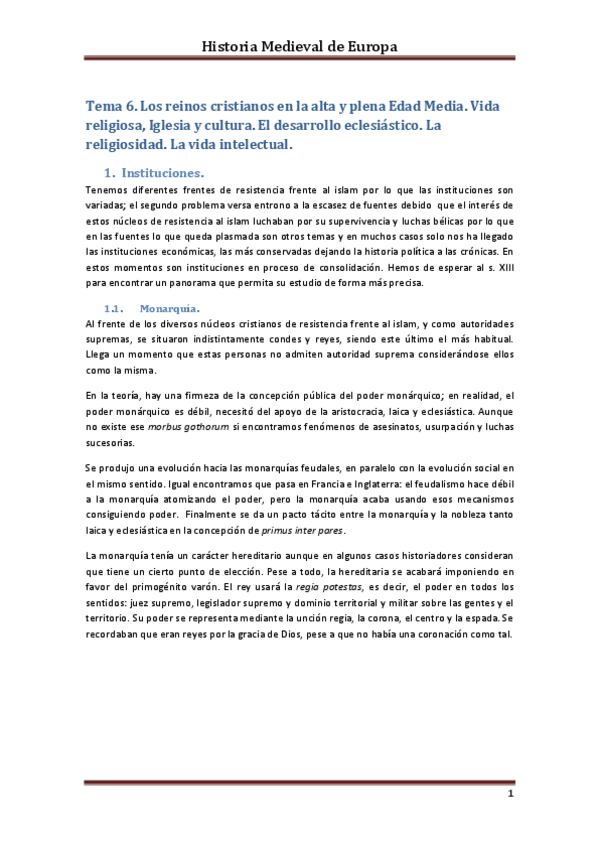 Historia Medieval de Europa

Tema 6. Los reinos cristianos en la alta y plena Edad Media. Vida religiosa, Iglesia y cultura. El desarrollo eclesiástico. La religiosidad. La vida intelectual.

1. Instituciones.

Tenemos diferentes frentes de resistencia frente al islam por lo que las instituciones son variadas; el segundo problema versa entrono a la escasez de fuentes debido que el interés de estos núcleos de resistencia al islam luchaban por su supervivencia y luchas bélicas por lo que en las fuentes lo que queda plasmada son otros temas y en muchos casos solo nos ha llegado las instituciones económicas, las más conservadas dejando la historia política a las crónicas. En estos momentos son instituciones en proceso de consolidación. Hemos de esperar al s. XIII para encontrar un panorama que permita su estudio de forma más precisa.

1.1. Monarquía.

Al frente de los diversos núcleos cristianos de resistencia frente al islam, y como autoridades supremas, se situaron indistintamente condes y reyes, siendo este último el más habitual. Llega un momento que estas personas no admiten autoridad suprema considerándose ellos como la misma.

En la teoría, hay una firmeza de la concepción pública del poder monárquico; en realidad, el poder monárquico es débil, necesitó del apoyo de la aristocracia, laica y eclesiástica. Aunque no existe ese morbus gothorum si encontramos fenómenos de asesinatos, usurpación y luchas sucesorias.

Se produjo una evolución hacia las monarquías feudales, en paralelo con la evolución social en el mismo sentido. Igual encontramos que pasa en Francia e Inglaterra: el feudalismo hace débil a la monarquía atomizando el poder, pero la monarquía acaba usando esos mecanismos consiguiendo poder. Finalmente se da un pacto tácito entre la monarquía y la nobleza tanto laica y eclesiástica en la concepción de primus inter pares.

La monarquía tenía un carácter hereditario aunque en algunos casos historiadores consideran que tiene un cierto punto de elección. Pese a todo, la hereditaria se acabará imponiendo en favor del primogénito varón. El rey usará la regia potestas, es decir, el poder en todos los sentidos: juez supremo, legislador supremo y dominio territorial y militar sobre las gentes y el territorio. Su poder se representa mediante la unción regia, la corona, el centro y la espada. Se recordaban que eran reyes por la gracia de Dios, pese a que no había una coronación como tal.

1